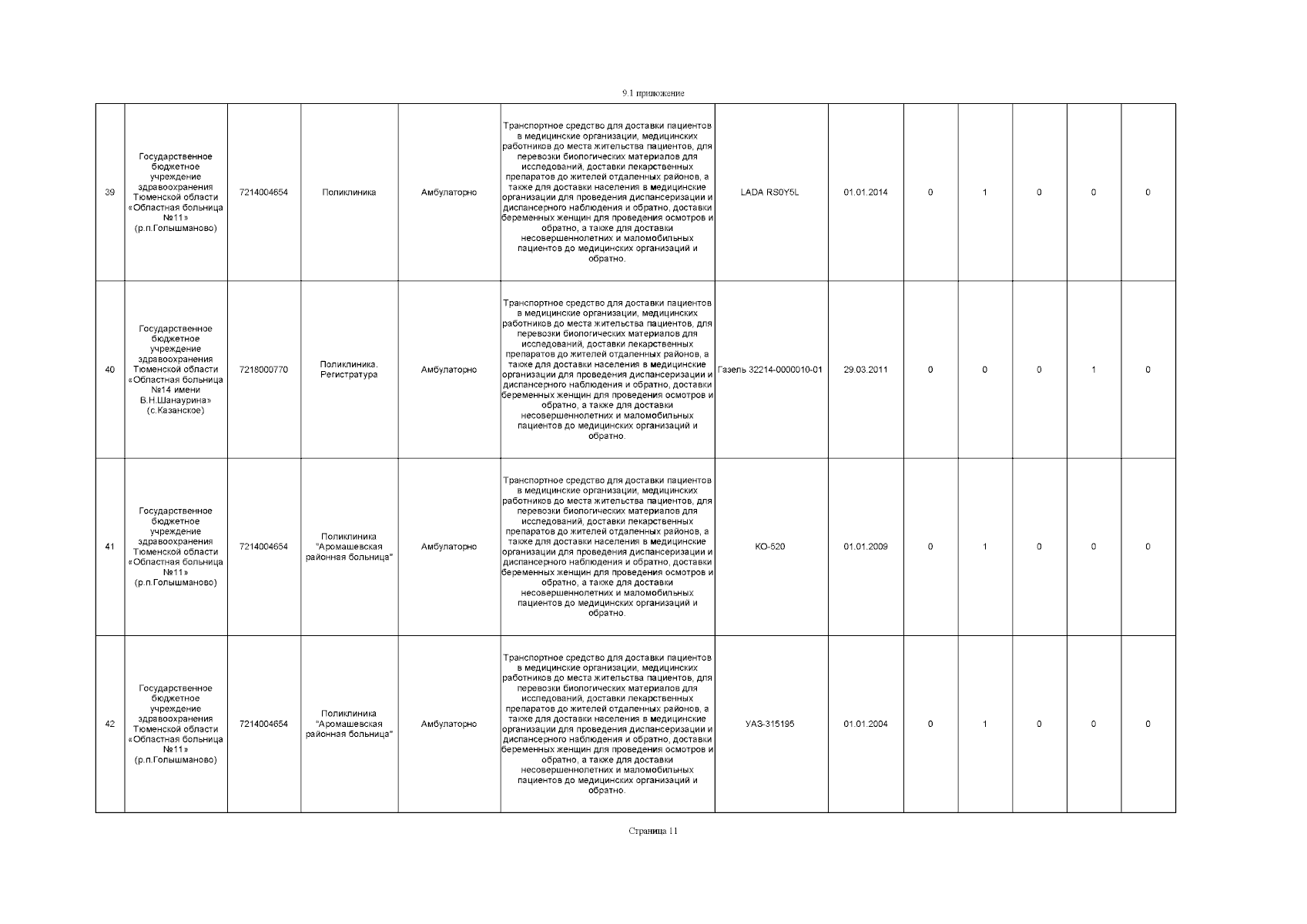 9.1 приложение

| | | | | | | | | | | | | |
|---|---|---|---|---|---|---|---|---|---|---|---|---|
| 39 | Государственное бюджетное учреждение здравоохранения Тюменской области «Областная больница №11» (р.п.Голышманово) | 7214004654 | Поликлиника | Амбулаторно | Транспортное средство для доставки пациентов в медицинские организации, медицинских работников до места жительства пациентов, для перевозки биологических материалов для исследований, доставки лекарственных препаратов до жителей отдаленных районов, а также для доставки населения в медицинские организации для проведения диспансеризации и диспансерного наблюдения и обратно, доставки беременных женщин для проведения осмотров и обратно, а также для доставки несовершеннолетних и маломобильных пациентов до медицинских организаций и обратно. | LADA RS0Y5L | 01.01.2014 | 0 | 1 | 0 | 0 | 0 |
| 40 | Государственное бюджетное учреждение здравоохранения Тюменской области «Областная больница №14 имени В.Н.Шанаурина» (с.Казанское) | 7218000770 | Поликлиника. Регистратура | Амбулаторно | Транспортное средство для доставки пациентов в медицинские организации, медицинских работников до места жительства пациентов, для перевозки биологических материалов для исследований, доставки лекарственных препаратов до жителей отдаленных районов, а также для доставки населения в медицинские организации для проведения диспансеризации и диспансерного наблюдения и обратно, доставки беременных женщин для проведения осмотров и обратно, а также для доставки несовершеннолетних и маломобильных пациентов до медицинских организаций и обратно. | Газель 32214-0000010-01 | 29.03.2011 | 0 | 0 | 0 | 1 | 0 |
| 41 | Государственное бюджетное учреждение здравоохранения Тюменской области «Областная больница №11» (р.п.Голышманово) | 7214004654 | Поликлиника "Аромашевская районная больница" | Амбулаторно | Транспортное средство для доставки пациентов в медицинские организации, медицинских работников до места жительства пациентов, для перевозки биологических материалов для исследований, доставки лекарственных препаратов до жителей отдаленных районов, а также для доставки населения в медицинские организации для проведения диспансеризации и диспансерного наблюдения и обратно, доставки беременных женщин для проведения осмотров и обратно, а также для доставки несовершеннолетних и маломобильных пациентов до медицинских организаций и обратно. | КО-520 | 01.01.2009 | 0 | 1 | 0 | 0 | 0 |
| 42 | Государственное бюджетное учреждение здравоохранения Тюменской области «Областная больница №11» (р.п.Голышманово) | 7214004654 | Поликлиника "Аромашевская районная больница" | Амбулаторно | Транспортное средство для доставки пациентов в медицинские организации, медицинских работников до места жительства пациентов, для перевозки биологических материалов для исследований, доставки лекарственных препаратов до жителей отдаленных районов, а также для доставки населения в медицинские организации для проведения диспансеризации и диспансерного наблюдения и обратно, доставки беременных женщин для проведения осмотров и обратно, а также для доставки несовершеннолетних и маломобильных пациентов до медицинских организаций и обратно. | УАЗ-315195 | 01.01.2004 | 0 | 1 | 0 | 0 | 0 |

Страница 11